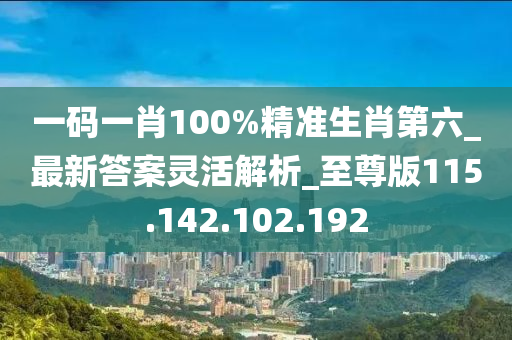 一码一肖100%精准生肖第六_最新答案灵活解析_至尊版115.142.102.192